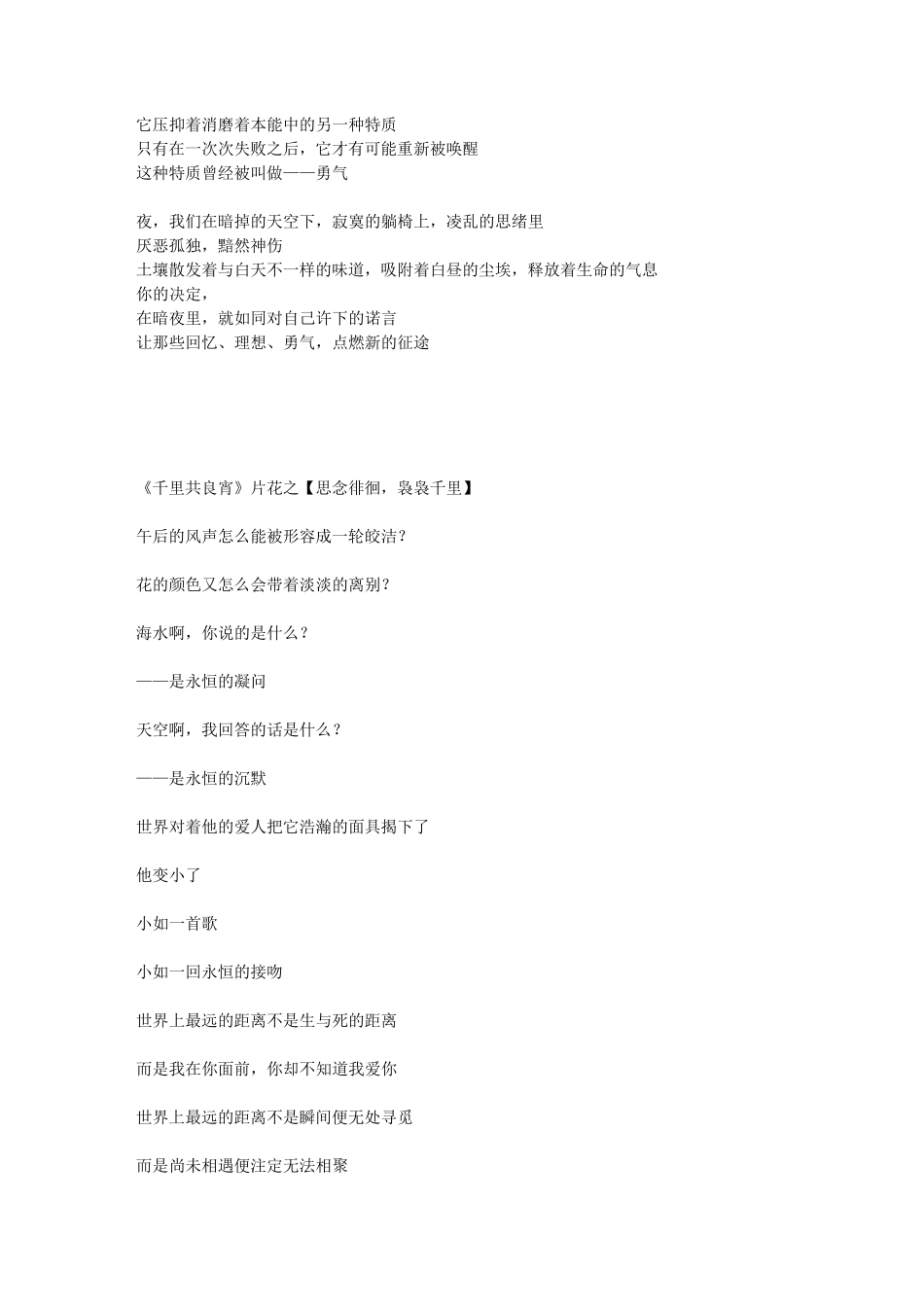 它压抑着消磨着本能中的另一种特质
只有在一次次失败之后，它才有可能重新被唤醒
这种特质曾经被叫做——勇气

夜，我们在暗掉的天空下，寂寞的躺椅上，凌乱的思绪里
厌恶孤独，黯然神伤
土壤散发着与白天不一样的味道，吸附着白昼的尘埃，释放着生命的气息
你的决定，
在暗夜里，就如同对自己许下的诺言
让那些回忆、理想、勇气，点燃新的征途

《千里共良宵》片花之【思念徘徊，袅袅千里】

午后的风声怎么能被形容成一轮皎洁？

花的颜色又怎么会带着淡淡的离别？

海水啊，你说的是什么？

——是永恒的凝问

天空啊，我回答的话是什么？

——是永恒的沉默

世界对着他的爱人把它浩瀚的面具揭下了

他变小了

小如一首歌

小如一回永恒的接吻

世界上最远的距离不是生与死的距离

而是我在你面前，你却不知道我爱你

世界上最远的距离不是瞬间便无处寻觅

而是尚未相遇便注定无法相聚